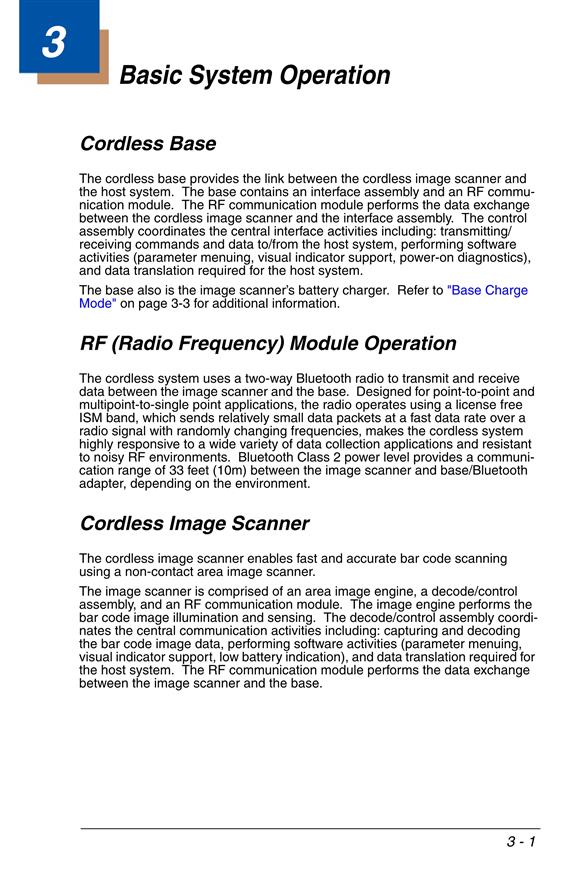 3

Basic System Operation

Cordless Base

The cordless base provides the link between the cordless image scanner and the host system. The base contains an interface assembly and an RF communication module. The RF communication module performs the data exchange between the cordless image scanner and the interface assembly. The control assembly coordinates the central interface activities including: transmitting/receiving commands and data to/from the host system, performing software activities (parameter menuing, visual indicator support, power-on diagnostics), and data translation required for the host system.

The base also is the image scanner's battery charger. Refer to "Base Charge Mode" on page 3-3 for additional information.

RF (Radio Frequency) Module Operation

The cordless system uses a two-way Bluetooth radio to transmit and receive data between the image scanner and the base. Designed for point-to-point and multipoint-to-single point applications, the radio operates using a license free ISM band, which sends relatively small data packets at a fast data rate over a radio signal with randomly changing frequencies, makes the cordless system highly responsive to a wide variety of data collection applications and resistant to noisy RF environments. Bluetooth Class 2 power level provides a communication range of 33 feet (10m) between the image scanner and base/Bluetooth adapter, depending on the environment.

Cordless Image Scanner

The cordless image scanner enables fast and accurate bar code scanning using a non-contact area image scanner.

The image scanner is comprised of an area image engine, a decode/control assembly, and an RF communication module. The image engine performs the bar code image illumination and sensing. The decode/control assembly coordinates the central communication activities including: capturing and decoding the bar code image data, performing software activities (parameter menuing, visual indicator support, low battery indication), and data translation required for the host system. The RF communication module performs the data exchange between the image scanner and the base.

3 - 1